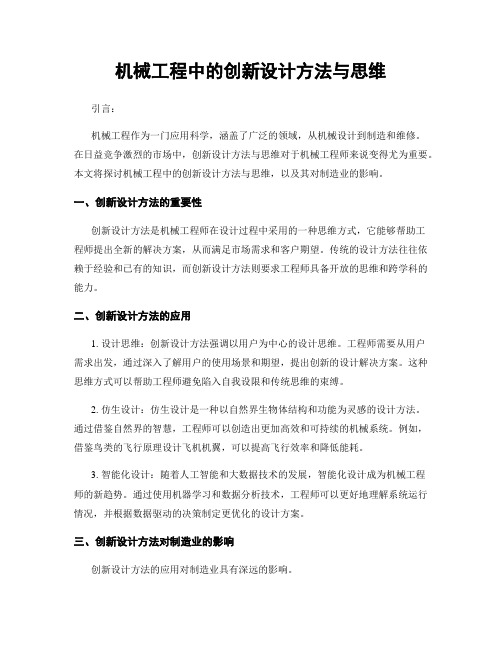 机械工程中的创新设计方法与思维

引言：

机械工程作为一门应用科学，涵盖了广泛的领域，从机械设计到制造和维修。在日益竞争激烈的市场中，创新设计方法与思维对于机械工程师来说变得尤为重要。本文将探讨机械工程中的创新设计方法与思维，以及其对制造业的影响。

一、创新设计方法的重要性

创新设计方法是机械工程师在设计过程中采用的一种思维方式，它能够帮助工程师提出全新的解决方案，从而满足市场需求和客户期望。传统的设计方法往往依赖于经验和已有的知识，而创新设计方法则要求工程师具备开放的思维和跨学科的能力。

二、创新设计方法的应用

1. 设计思维：创新设计方法强调以用户为中心的设计思维。工程师需要从用户需求出发，通过深入了解用户的使用场景和期望，提出创新的设计解决方案。这种思维方式可以帮助工程师避免陷入自我设限和传统思维的束缚。

2. 仿生设计：仿生设计是一种以自然界生物体结构和功能为灵感的设计方法。通过借鉴自然界的智慧，工程师可以创造出更加高效和可持续的机械系统。例如，借鉴鸟类的飞行原理设计飞机机翼，可以提高飞行效率和降低能耗。

3. 智能化设计：随着人工智能和大数据技术的发展，智能化设计成为机械工程师的新趋势。通过使用机器学习和数据分析技术，工程师可以更好地理解系统运行情况，并根据数据驱动的决策制定更优化的设计方案。

三、创新设计方法对制造业的影响

创新设计方法的应用对制造业具有深远的影响。